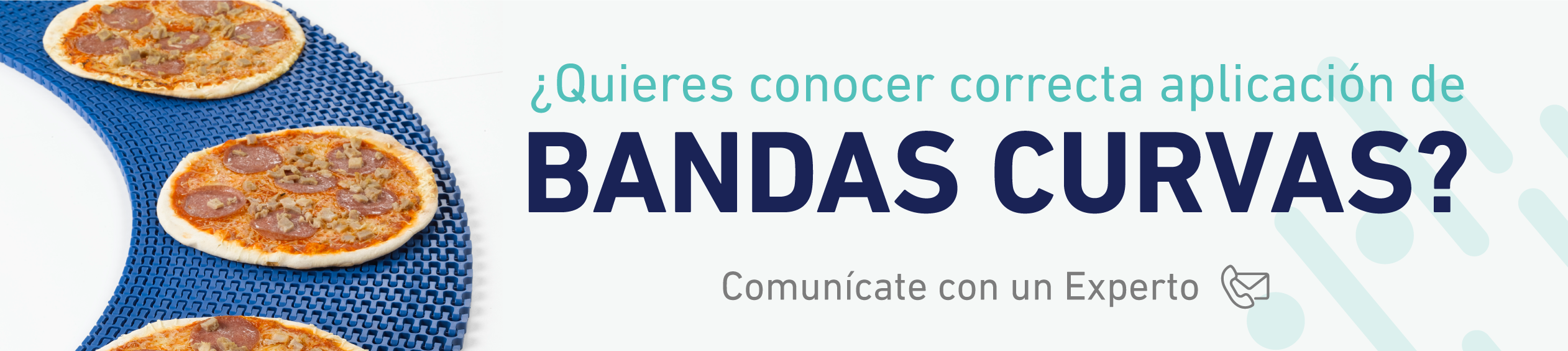 ¿Quieres conocer correcta aplicación de
BANDAS CURVAS?

Comunícate con un Experto